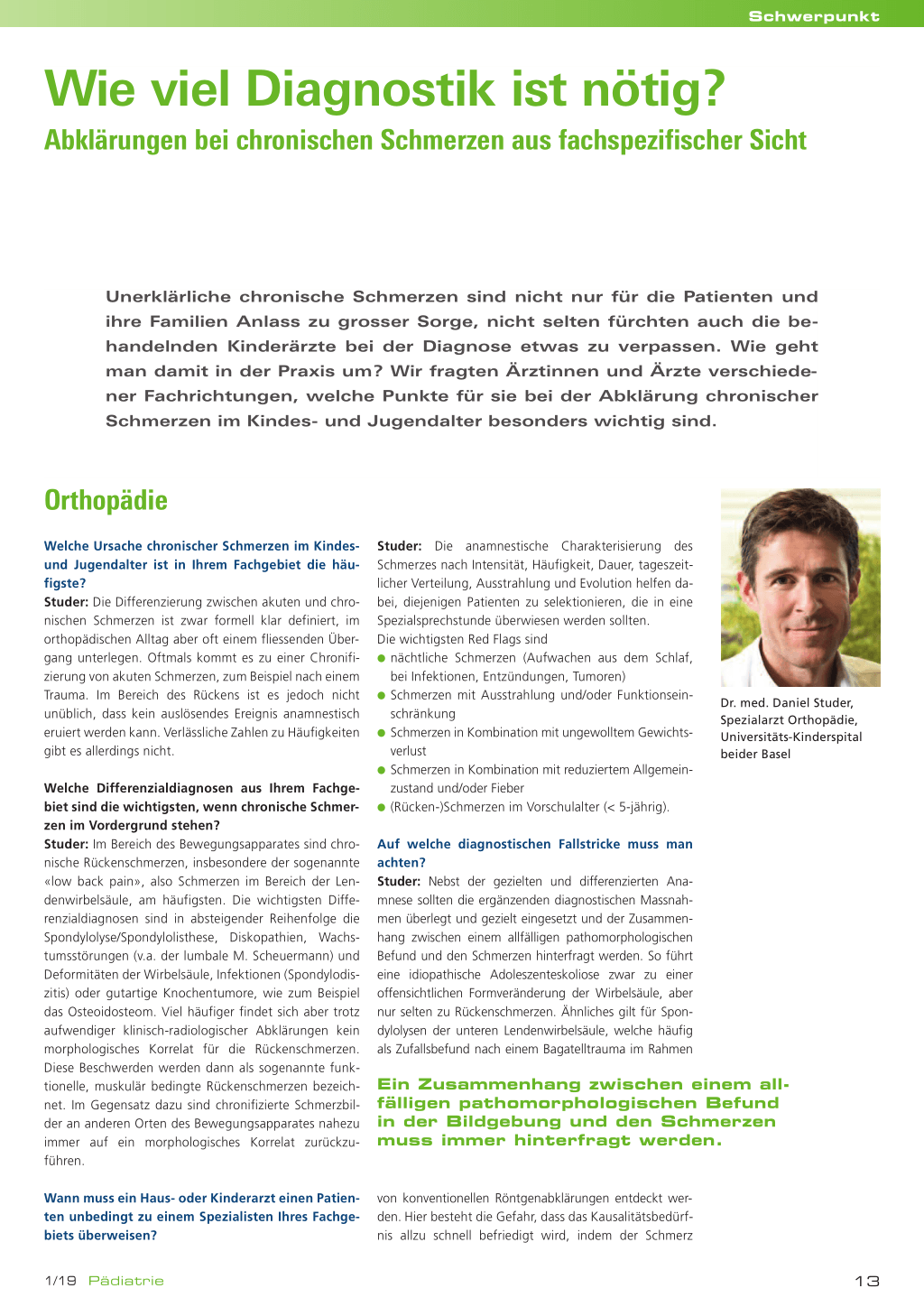 Schwerpunkt

Wie viel Diagnostik ist nötig?

Abklärungen bei chronischen Schmerzen aus fachspezifischer Sicht

Unerklärliche chronische Schmerzen sind nicht nur für die Patienten und ihre Familien Anlass zu grosser Sorge, nicht selten fürchten auch die behandelnden Kinderärzte bei der Diagnose etwas zu verpassen. Wie geht man damit in der Praxis um? Wir fragten Ärztinnen und Ärzte verschiedener Fachrichtungen, welche Punkte für sie bei der Abklärung chronischer Schmerzen im Kindes- und Jugendalter besonders wichtig sind.

Orthopädie

Welche Ursache chronischer Schmerzen im Kindes- und Jugendalter ist in Ihrem Fachgebiet die häufigste?

Studer: Die Differenzierung zwischen akuten und chronischen Schmerzen ist zwar formell klar definiert, im orthopädischen Alltag aber oft einem fliessenden Übergang unterlegen. Oftmals kommt es zu einer Chronifizierung von akuten Schmerzen, zum Beispiel nach einem Trauma. Im Bereich des Rückens ist es jedoch nicht unüblich, dass kein auslösendes Ereignis anamnestisch eruiert werden kann. Verlässliche Zahlen zu Häufigkeiten gibt es allerdings nicht.

Welche Differenzialdiagnosen aus Ihrem Fachgebiet sind die wichtigsten, wenn chronische Schmerzen im Vordergrund stehen?

Studer: Im Bereich des Bewegungsapparates sind chronische Rückenschmerzen, insbesondere der sogenannte «low back pain», also Schmerzen im Bereich der Lendenwirbelsäule, am häufigsten. Die wichtigsten Differenzialdiagnosen sind in absteigender Reihenfolge die Spondylolyse/Spondylolisthese, Diskopathien, Wachstumsstörungen (v.a. der lumbale M. Scheuermann) und Deformitäten der Wirbelsäule, Infektionen (Spondylodiszitis) oder gutartige Knochentumore, wie zum Beispiel das Osteoidosteom. Viel häufiger findet sich aber trotz aufwendiger klinisch-radiologischer Abklärungen kein morphologisches Korrelat für die Rückenschmerzen. Diese Beschwerden werden dann als sogenannte funktionelle, muskulär bedingte Rückenschmerzen bezeichnet. Im Gegensatz dazu sind chronifizierte Schmerzbilder an anderen Orten des Bewegungsapparates nahezu immer auf ein morphologisches Korrelat zurückzuführen.

Wann muss ein Haus- oder Kinderarzt einen Patienten unbedingt zu einem Spezialisten Ihres Fachgebiets überweisen?

Studer: Die anamnestische Charakterisierung des Schmerzes nach Intensität, Häufigkeit, Dauer, tageszeitlicher Verteilung, Ausstrahlung und Evolution helfen dabei, diejenigen Patienten zu selektionieren, die in eine Spezialsprechstunde überwiesen werden sollten.
Die wichtigsten Red Flags sind
● nächtliche Schmerzen (Aufwachen aus dem Schlaf, bei Infektionen, Entzündungen, Tumoren)
● Schmerzen mit Ausstrahlung und/oder Funktionseinschränkung
● Schmerzen in Kombination mit ungewolltem Gewichtsverlust
● Schmerzen in Kombination mit reduziertem Allgemeinzustand und/oder Fieber
● (Rücken-)Schmerzen im Vorschulalter (< 5-jährig).

Auf welche diagnostischen Fallstricke muss man achten?

Studer: Nebst der gezielten und differenzierten Anamnese sollten die ergänzenden diagnostischen Massnahmen überlegt und gezielt eingesetzt und der Zusammenhang zwischen einem allfälligen pathomorphologischen Befund und den Schmerzen hinterfragt werden. So führt eine idiopathische Adoleszenteskoliose zwar zu einer offensichtlichen Formveränderung der Wirbelsäule, aber nur selten zu Rückenschmerzen. Ähnliches gilt für Spondylolysen der unteren Lendenwirbelsäule, welche häufig als Zufallsbefund nach einem Bagatelltrauma im Rahmen

Ein Zusammenhang zwischen einem allfälligen pathomorphologischen Befund in der Bildgebung und den Schmerzen muss immer hinterfragt werden.

von konventionellen Röntgenabklärungen entdeckt werden. Hier besteht die Gefahr, dass das Kausalitätsbedürfnis allzu schnell befriedigt wird, indem der Schmerz

Dr. med. Daniel Studer, Spezialarzt Orthopädie, Universitäts-Kinderspital beider Basel

1/19 Pädiatrie

13